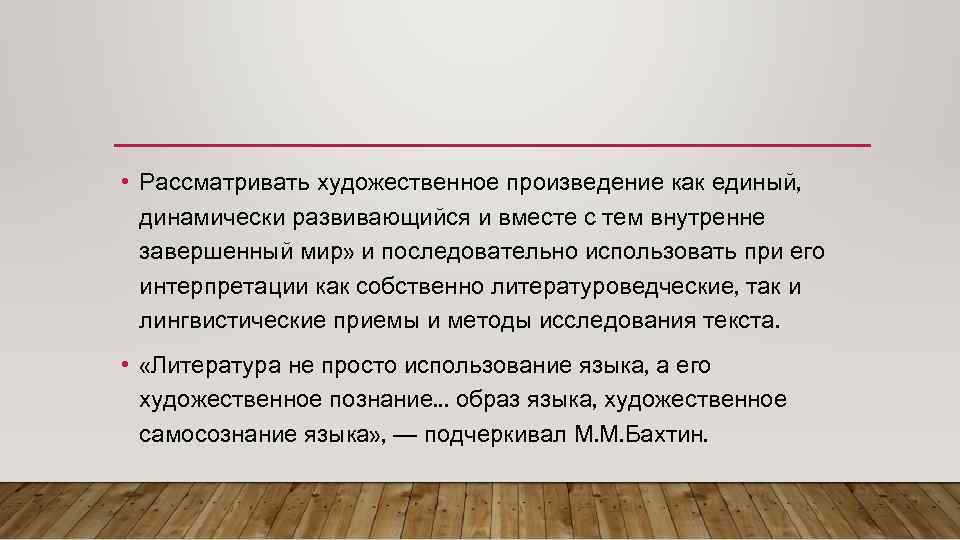 • Рассматривать художественное произведение как единый, динамически развивающийся и вместе с тем внутренне завершенный мир» и последовательно использовать при его интерпретации как собственно литературоведческие, так и лингвистические приемы и методы исследования текста.

• «Литература не просто использование языка, а его художественное познание… образ языка, художественное самосознание языка», — подчеркивал М.М.Бахтин.